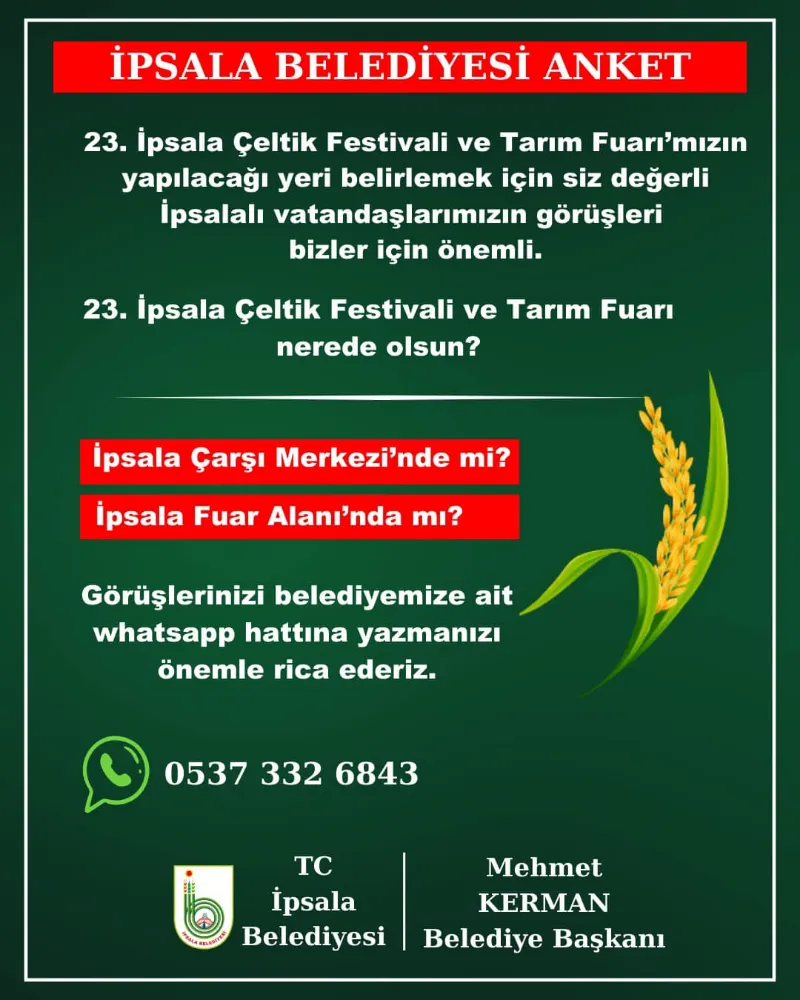 İPSALA BELEDİYESİ ANKET

23. İpsala Çeltik Festivali ve Tarım Fuarı'mızın yapılacağı yeri belirlemek için siz değerli İpsalalı vatandaşlarımızın görüşleri bizler için önemli.

23. İpsala Çeltik Festivali ve Tarım Fuarı nerede olsun?

İpsala Çarşı Merkezi'nde mi?

İpsala Fuar Alanı'nda mı?

Görüşlerinizi belediyemize ait whatsapp hattına yazmanızı önemle rica ederiz.

0537 332 6843

İPSALA BELEDİYESİ

TC İpsala Belediyesi

Mehmet KERMAN Belediye Başkanı